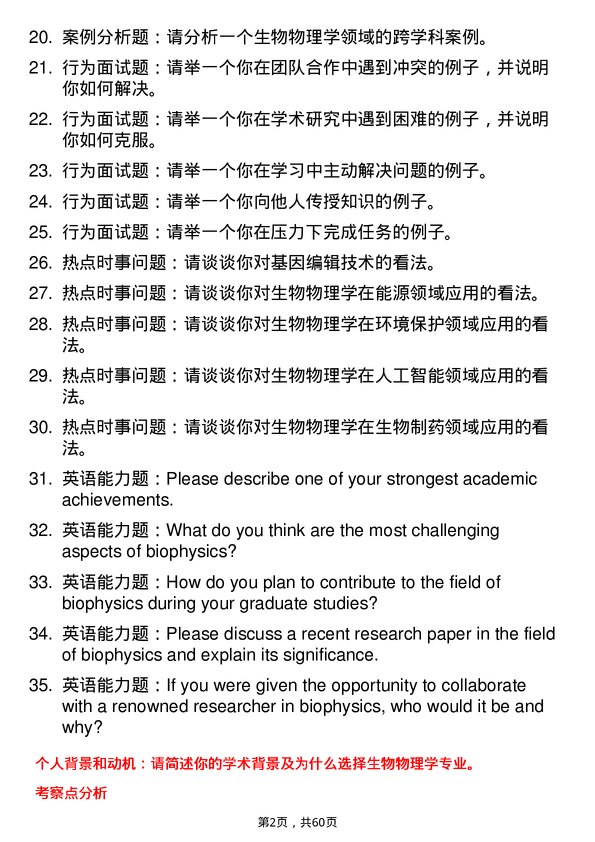 20. 案例分析题：请分析一个生物物理学领域的跨学科案例。

21. 行为面试题：请举一个你在团队合作中遇到冲突的例子，并说明你如何解决。

22. 行为面试题：请举一个你在学术研究中遇到困难的例子，并说明你如何克服。

23. 行为面试题：请举一个你在学习中主动解决问题的例子。

24. 行为面试题：请举一个你向他人传授知识的例子。

25. 行为面试题：请举一个你在压力下完成任务的例子。

26. 热点时事问题：请谈谈你对基因编辑技术的看法。

27. 热点时事问题：请谈谈你对生物物理学在能源领域应用的看法。

28. 热点时事问题：请谈谈你对生物物理学在环境保护领域应用的看法。

29. 热点时事问题：请谈谈你对生物物理学在人工智能领域应用的看法。

30. 热点时事问题：请谈谈你对生物物理学在生物制药领域应用的看法。

31. 英语能力题：Please describe one of your strongest academic achievements.

32. 英语能力题：What do you think are the most challenging aspects of biophysics?

33. 英语能力题：How do you plan to contribute to the field of biophysics during your graduate studies?

34. 英语能力题：Please discuss a recent research paper in the field of biophysics and explain its significance.

35. 英语能力题：If you were given the opportunity to collaborate with a renowned researcher in biophysics, who would it be and why?

个人背景和动机：请简述你的学术背景及为什么选择生物物理学专业。

考察点分析

第2页，共60页